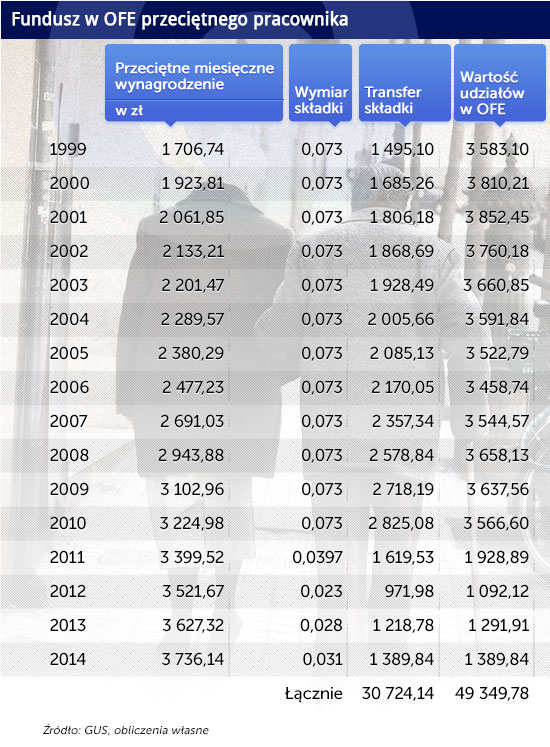 Fundusz w OFE przeciętnego pracownika

| | Przeciętne miesięczne wynagrodzenie w zł | Wymiar składki | Transfer składki | Wartość udziałów w OFE |
|---|---|---|---|---|
| 1999 | 1 706,74 | 0,073 | 1 495,10 | 3 583,10 |
| 2000 | 1 923,81 | 0,073 | 1 685,26 | 3 810,21 |
| 2001 | 2 061,85 | 0,073 | 1 806,18 | 3 852,45 |
| 2002 | 2 133,21 | 0,073 | 1 868,69 | 3 760,18 |
| 2003 | 2 201,47 | 0,073 | 1 928,49 | 3 660,85 |
| 2004 | 2 289,57 | 0,073 | 2 005,66 | 3 591,84 |
| 2005 | 2 380,29 | 0,073 | 2 085,13 | 3 522,79 |
| 2006 | 2 477,23 | 0,073 | 2 170,05 | 3 458,74 |
| 2007 | 2 691,03 | 0,073 | 2 357,34 | 3 544,57 |
| 2008 | 2 943,88 | 0,073 | 2 578,84 | 3 658,13 |
| 2009 | 3 102,96 | 0,073 | 2 718,19 | 3 637,56 |
| 2010 | 3 224,98 | 0,073 | 2 825,08 | 3 566,60 |
| 2011 | 3 399,52 | 0,0397 | 1 619,53 | 1 928,89 |
| 2012 | 3 521,67 | 0,023 | 971,98 | 1 092,12 |
| 2013 | 3 627,32 | 0,028 | 1 218,78 | 1 291,91 |
| 2014 | 3 736,14 | 0,031 | 1 389,84 | 1 389,84 |
| | | Łącznie | 30 724,14 | 49 349,78 |

Źródło: GUS, obliczenia własne